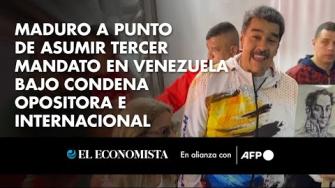 MADURO A PUNTO DE ASUMIR TERCER MANDATO EN VENEZUELA BAJO CONDENA OPOSITORA E INTERNACIONAL

EL ECONOMISTA En alianza con AFP